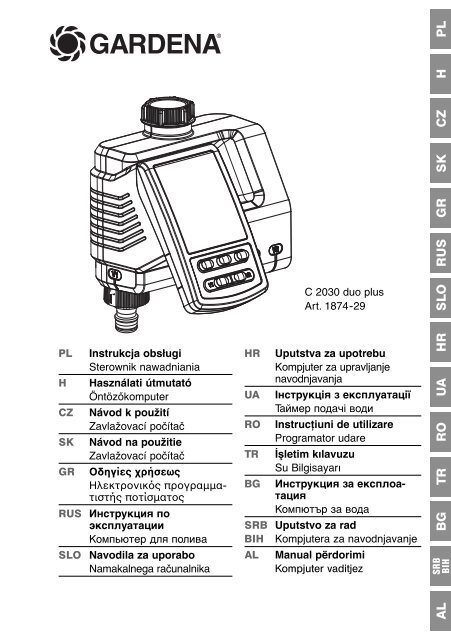 GARDENA®

C 2030 duo plus
Art. 1874-29

PL Instrukcja obsługi
Sterownik nawadniania

H Használati útmutató
Öntözőkomputer

CZ Návod k použití
Zavlažovací počítač

SK Návod na použitie
Zavlažovací počítač

GR Οδηγίες χρήσεως
Ηλεκτρονικός προγραμματιστής ποτίσματος

RUS Инструкция по эксплуатации
Компьютер для полива

SLO Navodila za uporabo
Namakalnega računalnika

HR Uputstva za upotrebu
Kompjuter za upravljanje navodnjavanja

UA Інструкція з експлуатації
Таймер подачі води

RO Instrucțiuni de utilizare
Programator udare

TR İşletim kılavuzu
Su Bilgisayarı

BG Инструкция за експлоатация
Компютър за вода

SRB BIH Uputstvo za rad
Kompjutera za navodnjavanje

AL Manual përdorimi
Kompjuter vaditjez

PL
H
CZ
SK
GR
RUS
SLO
HR
UA
RO
TR
BG
SRB BIH
AL